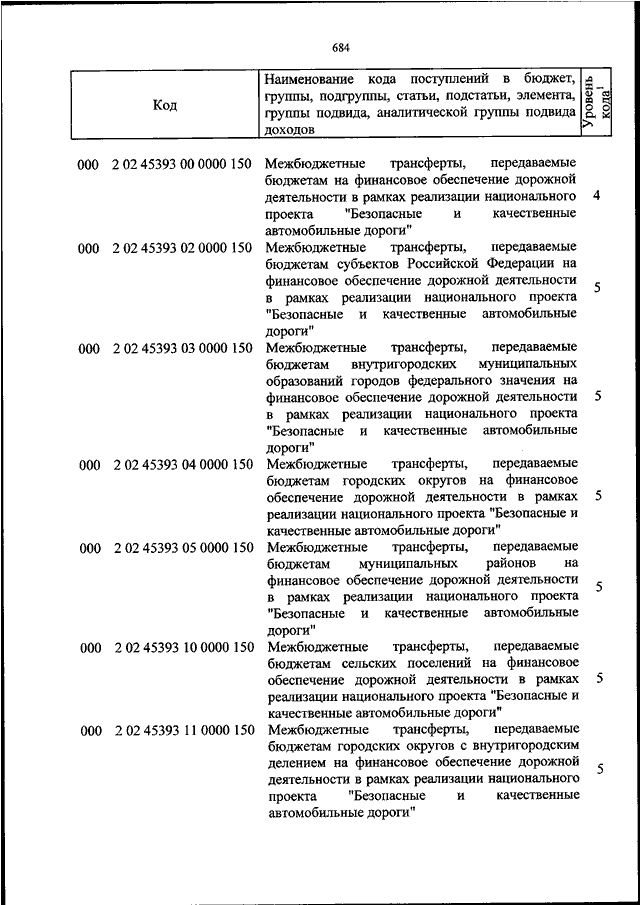 684

| Код | Наименование кода поступлений в бюджет, группы, подгруппы, статьи, подстатьи, элемента, группы подвида, аналитической группы подвида доходов | Уровень кода$^1$ |
|---|---|---|
| 000 2 02 45393 00 0000 150 | Межбюджетные трансферты, передаваемые бюджетам на финансовое обеспечение дорожной деятельности в рамках реализации национального проекта "Безопасные и качественные автомобильные дороги" | 4 |
| 000 2 02 45393 02 0000 150 | Межбюджетные трансферты, передаваемые бюджетам субъектов Российской Федерации на финансовое обеспечение дорожной деятельности в рамках реализации национального проекта "Безопасные и качественные автомобильные дороги" | 5 |
| 000 2 02 45393 03 0000 150 | Межбюджетные трансферты, передаваемые бюджетам внутригородских муниципальных образований городов федерального значения на финансовое обеспечение дорожной деятельности в рамках реализации национального проекта "Безопасные и качественные автомобильные дороги" | 5 |
| 000 2 02 45393 04 0000 150 | Межбюджетные трансферты, передаваемые бюджетам городских округов на финансовое обеспечение дорожной деятельности в рамках реализации национального проекта "Безопасные и качественные автомобильные дороги" | 5 |
| 000 2 02 45393 05 0000 150 | Межбюджетные трансферты, передаваемые бюджетам муниципальных районов на финансовое обеспечение дорожной деятельности в рамках реализации национального проекта "Безопасные и качественные автомобильные дороги" | 5 |
| 000 2 02 45393 10 0000 150 | Межбюджетные трансферты, передаваемые бюджетам сельских поселений на финансовое обеспечение дорожной деятельности в рамках реализации национального проекта "Безопасные и качественные автомобильные дороги" | 5 |
| 000 2 02 45393 11 0000 150 | Межбюджетные трансферты, передаваемые бюджетам городских округов с внутригородским делением на финансовое обеспечение дорожной деятельности в рамках реализации национального проекта "Безопасные и качественные автомобильные дороги" | 5 |